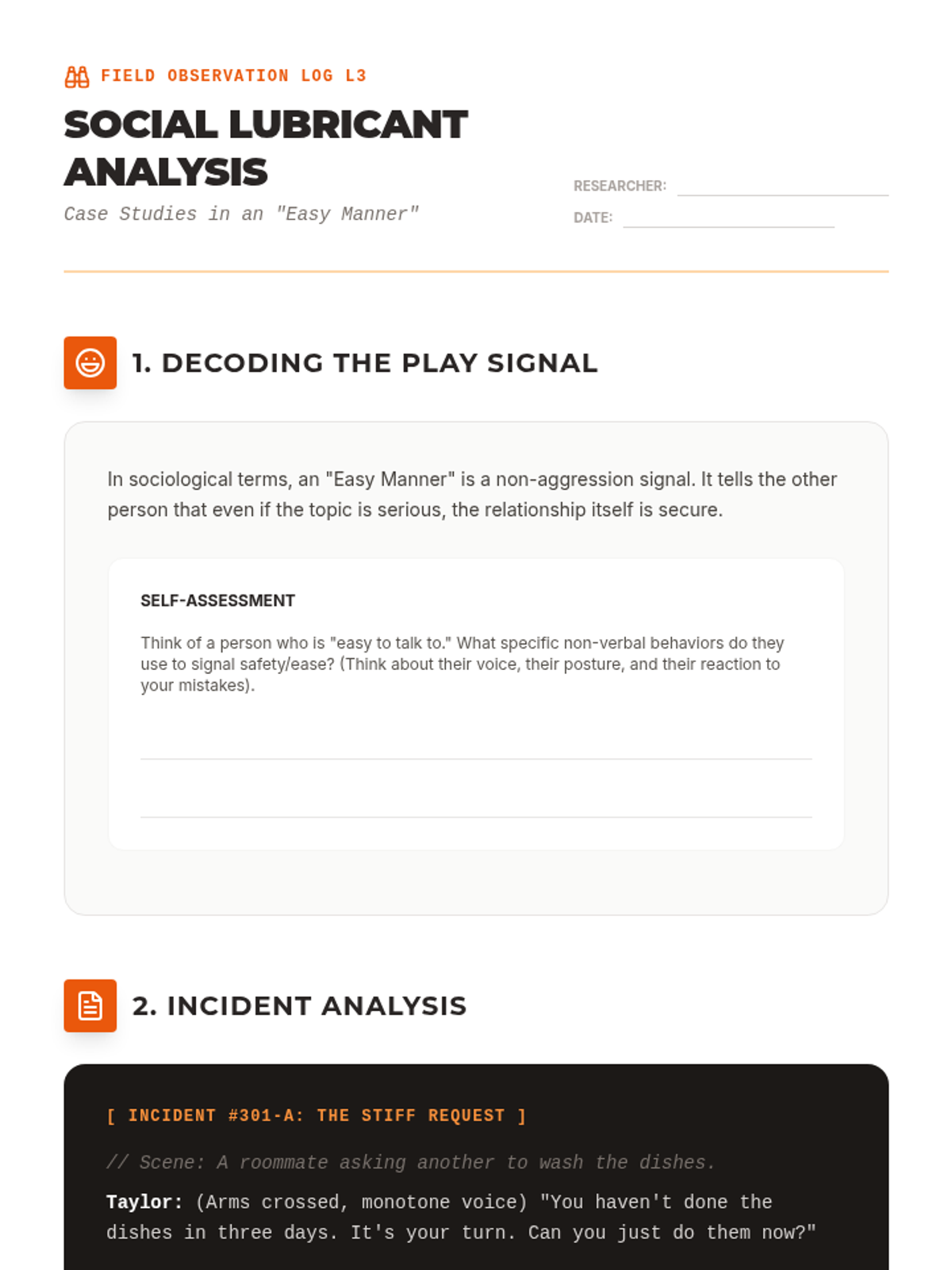 FIELD OBSERVATION LOG L3

SOCIAL LUBRICANT ANALYSIS

Case Studies in an "Easy Manner"

RESEARCHER:

DATE:

1. DECODING THE PLAY SIGNAL

In sociological terms, an "Easy Manner" is a non-aggression signal. It tells the other person that even if the topic is serious, the relationship itself is secure.

SELF-ASSESSMENT

Think of a person who is "easy to talk to." What specific non-verbal behaviors do they use to signal safety/ease? (Think about their voice, their posture, and their reaction to your mistakes).

2. INCIDENT ANALYSIS

[ INCIDENT #301-A: THE STIFF REQUEST ]

// Scene: A roommate asking another to wash the dishes.

Taylor: (Arms crossed, monotone voice) "You haven't done the dishes in three days. It's your turn. Can you just do them now?"